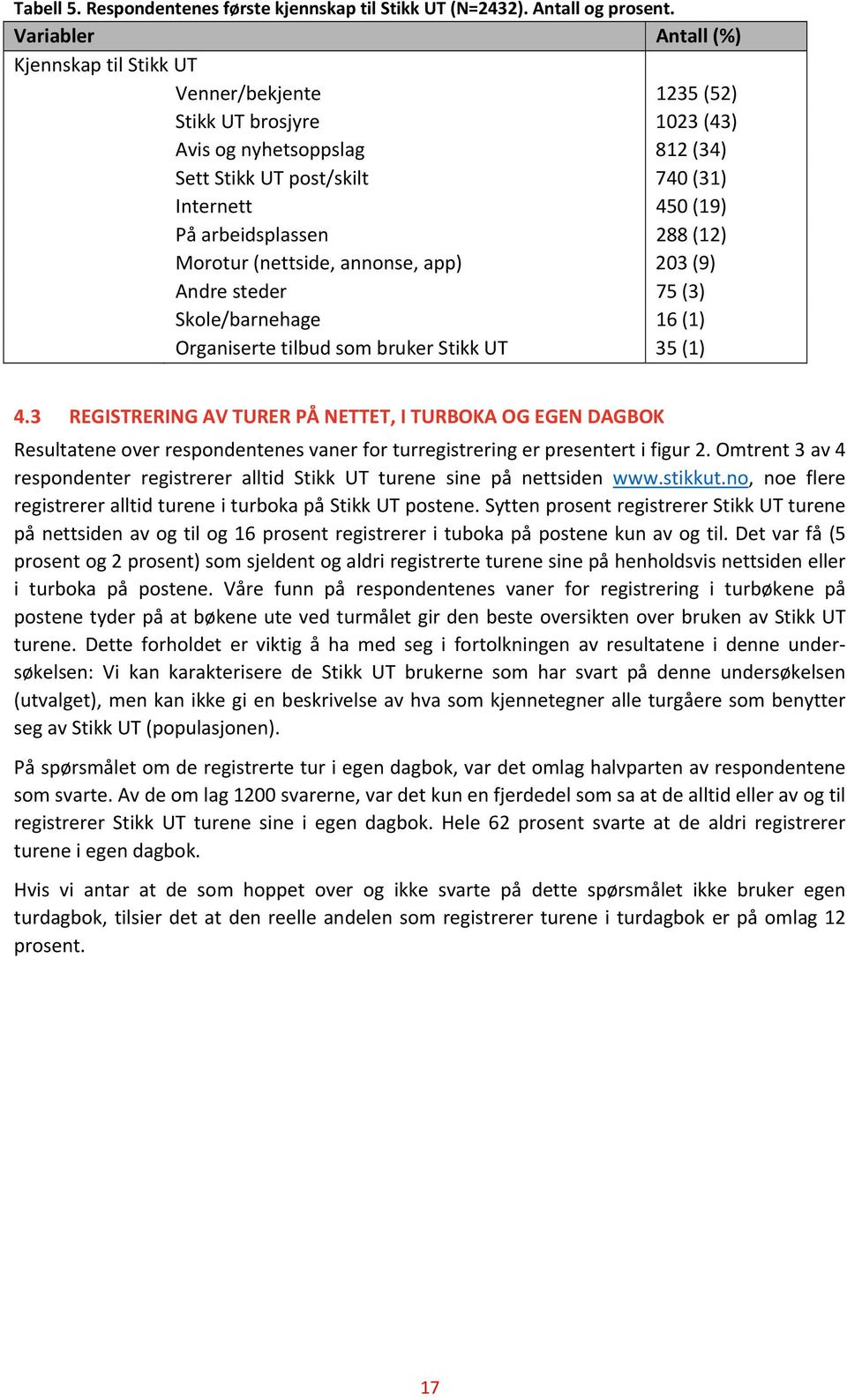 Tabell 5. Respondentenes første kjennskap til Stikk UT (N=2432). Antall og prosent.

| Variabler | Antall (%) |
|---|---|
| Kjennskap til Stikk UT | |
| Venner/bekjente | 1235 (52) |
| Stikk UT brosjyre | 1023 (43) |
| Avis og nyhetsoppslag | 812 (34) |
| Sett Stikk UT post/skilt | 740 (31) |
| Internett | 450 (19) |
| På arbeidsplassen | 288 (12) |
| Morotur (nettside, annonse, app) | 203 (9) |
| Andre steder | 75 (3) |
| Skole/barnehage | 16 (1) |
| Organiserte tilbud som bruker Stikk UT | 35 (1) |

4.3 REGISTRERING AV TURER PÅ NETTET, I TURBOKA OG EGEN DAGBOK

Resultatene over respondentenes vaner for turregistrering er presentert i figur 2. Omtrent 3 av 4 respondenter registrerer alltid Stikk UT turene sine på nettsiden www.stikkut.no, noe flere registrerer alltid turene i turboka på Stikk UT postene. Sytten prosent registrerer Stikk UT turene på nettsiden av og til og 16 prosent registrerer i tuboka på postene kun av og til. Det var få (5 prosent og 2 prosent) som sjeldent og aldri registrerte turene sine på henholdsvis nettsiden eller i turboka på postene. Våre funn på respondentenes vaner for registrering i turbøkene på postene tyder på at bøkene ute ved turmålet gir den beste oversikten over bruken av Stikk UT turene. Dette forholdet er viktig å ha med seg i fortolkningen av resultatene i denne undersøkelsen: Vi kan karakterisere de Stikk UT brukerne som har svart på denne undersøkelsen (utvalget), men kan ikke gi en beskrivelse av hva som kjennetegner alle turgåere som benytter seg av Stikk UT (populasjonen).

På spørsmålet om de registrerte tur i egen dagbok, var det omlag halvparten av respondentene som svarte. Av de om lag 1200 svarerne, var det kun en fjerdedel som sa at de alltid eller av og til registrerer Stikk UT turene sine i egen dagbok. Hele 62 prosent svarte at de aldri registrerer turene i egen dagbok.

Hvis vi antar at de som hoppet over og ikke svarte på dette spørsmålet ikke bruker egen turdagbok, tilsier det at den reelle andelen som registrerer turene i turdagbok er på omlag 12 prosent.

17